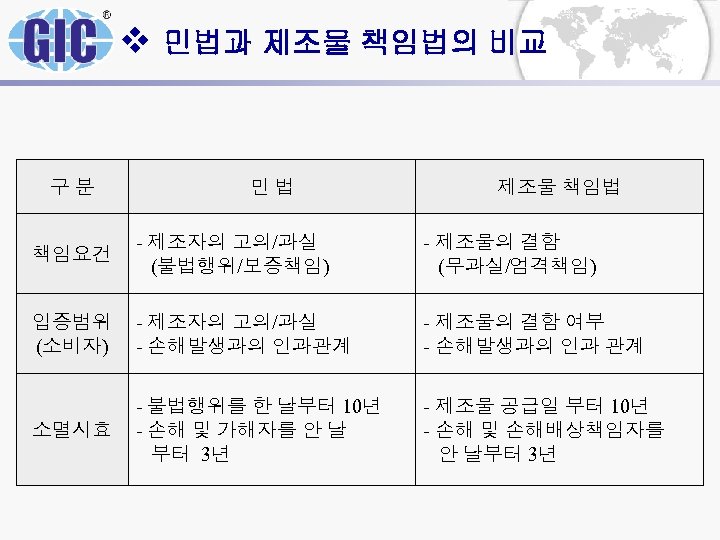 GIC®

❖ 민법과 제조물 책임법의 비교

| 구 분 | 민 법 | 제조물 책임법 |
|---|---|---|
| 책임요건 | - 제조자의 고의/과실 (불법행위/보증책임) | - 제조물의 결함 (무과실/엄격책임) |
| 입증범위 (소비자) | - 제조자의 고의/과실 - 손해발생과의 인과관계 | - 제조물의 결함 여부 - 손해발생과의 인과 관계 |
| 소멸시효 | - 불법행위를 한 날부터 10년 - 손해 및 가해자를 안 날 부터 3년 | - 제조물 공급일 부터 10년 - 손해 및 손해배상책임자를 안 날부터 3년 |